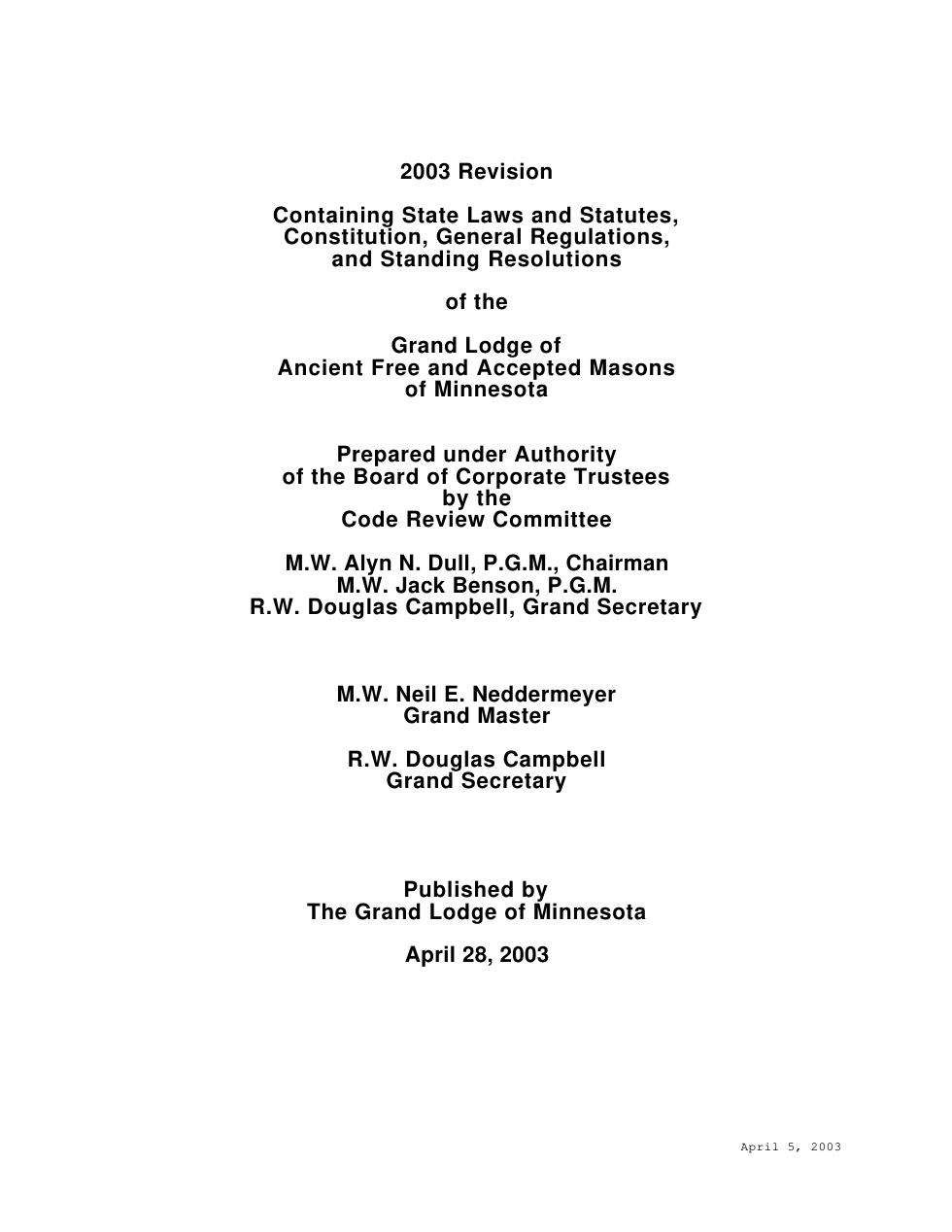 2003 Revision

Containing State Laws and Statutes,
Constitution, General Regulations,
and Standing Resolutions

of the

Grand Lodge of
Ancient Free and Accepted Masons
of Minnesota

Prepared under Authority
of the Board of Corporate Trustees
by the
Code Review Committee

M.W. Alyn N. Dull, P.G.M., Chairman
M.W. Jack Benson, P.G.M.
R.W. Douglas Campbell, Grand Secretary

M.W. Neil E. Neddermeyer
Grand Master

R.W. Douglas Campbell
Grand Secretary

Published by
The Grand Lodge of Minnesota

April 28, 2003

April 5, 2003